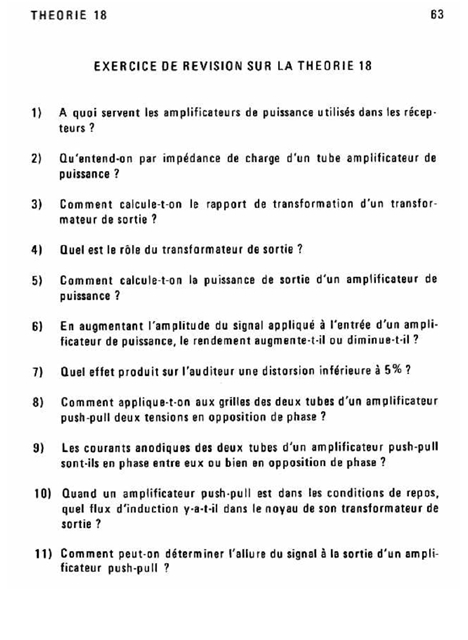 THEORIE 18

63

EXERCICE DE REVISION SUR LA THEORIE 18

1) A quoi servent les amplificateurs de puissance utilisés dans les récepteurs ?

2) Qu'entend-on par impédance de charge d'un tube amplificateur de puissance ?

3) Comment calcule-t-on le rapport de transformation d'un transformateur de sortie ?

4) Quel est le rôle du transformateur de sortie ?

5) Comment calcule-t-on la puissance de sortie d'un amplificateur de puissance ?

6) En augmentant l'amplitude du signal appliqué à l'entrée d'un amplificateur de puissance, le rendement augmente-t-il ou diminue-t-il ?

7) Quel effet produit sur l'auditeur une distorsion inférieure à 5% ?

8) Comment applique-t-on aux grilles des deux tubes d'un amplificateur push-pull deux tensions en opposition de phase ?

9) Les courants anodiques des deux tubes d'un amplificateur push-pull sont-ils en phase entre eux ou bien en opposition de phase ?

10) Quand un amplificateur push-pull est dans les conditions de repos, quel flux d'induction y-a-t-il dans le noyau de son transformateur de sortie ?

11) Comment peut-on déterminer l'allure du signal à la sortie d'un amplificateur push-pull ?